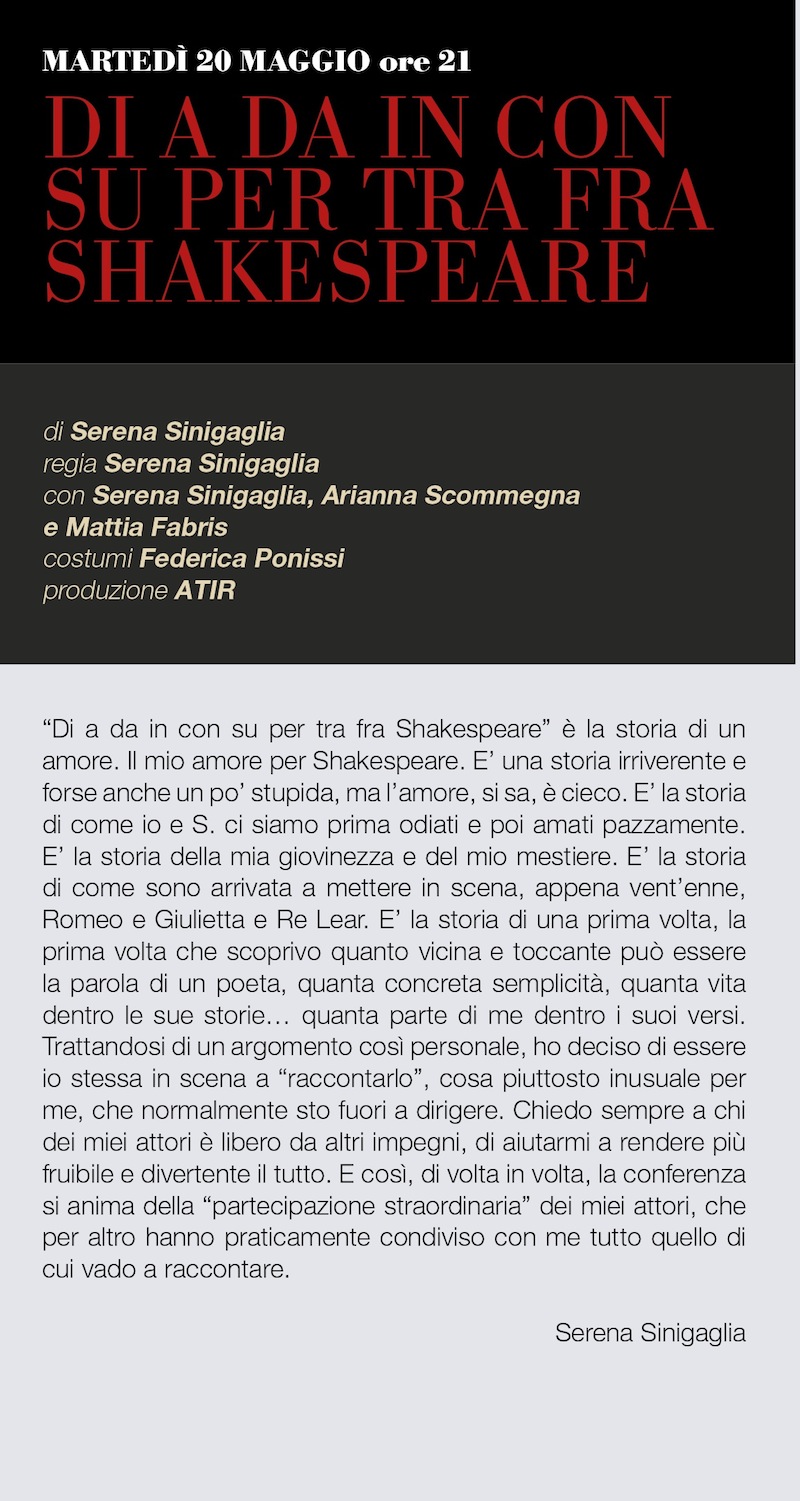 MARTEDÌ 20 MAGGIO ore 21
DI A DA IN CON SU PER TRA FRA SHAKESPEARE

di Serena Sinigaglia
regia Serena Sinigaglia
con Serena Sinigaglia, Arianna Scommegna e Mattia Fabris
costumi Federica Ponissi
produzione ATIR

“Di a da in con su per tra fra Shakespeare” è la storia di un amore. Il mio amore per Shakespeare. E’ una storia irriverente e forse anche un po’ stupida, ma l’amore, si sa, è cieco. E’ la storia di come io e S. ci siamo prima odiati e poi amati pazzamente. E’ la storia della mia giovinezza e del mio mestiere. E’ la storia di come sono arrivata a mettere in scena, appena vent’enne, Romeo e Giulietta e Re Lear. E’ la storia di una prima volta, la prima volta che scoprivo quanto vicina e toccante può essere la parola di un poeta, quanta concreta semplicità, quanta vita dentro le sue storie… quanta parte di me dentro i suoi versi. Trattandosi di un argomento così personale, ho deciso di essere io stessa in scena a “raccontarlo”, cosa piuttosto inusuale per me, che normalmente sto fuori a dirigere. Chiedo sempre a chi dei miei attori è libero da altri impegni, di aiutarmi a rendere più fruibile e divertente il tutto. E così, di volta in volta, la conferenza si anima della “partecipazione straordinaria” dei miei attori, che per altro hanno praticamente condiviso con me tutto quello di cui vado a raccontare.

Serena Sinigaglia